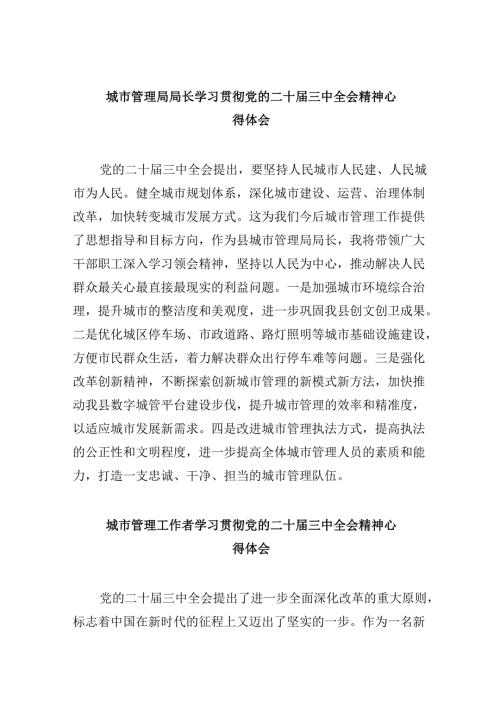 城市管理局局长学习贯彻党的二十届三中全会精神心得体会

党的二十届三中全会提出，要坚持人民城市人民建、人民城市为人民。健全城市规划体系，深化城市建设、运营、治理体制改革，加快转变城市发展方式。这为我们今后城市管理工作提供了思想指导和目标方向，作为县城市管理局局长，我将带领广大干部职工深入学习领会精神，坚持以人民为中心，推动解决人民群众最关心最直接最现实的利益问题。一是加强城市环境综合治理，提升城市的整洁度和美观度，进一步巩固我县创文创卫成果。二是优化城区停车场、市政道路、路灯照明等城市基础设施建设，方便市民群众生活，着力解决群众出行停车难等问题。三是强化改革创新精神，不断探索创新城市管理的新模式新方法，加快推动我县数字城管平台建设步伐，提升城市管理的效率和精准度，以适应城市发展新需求。四是改进城市管理执法方式，提高执法的公正性和文明程度，进一步提高全体城市管理人员的素质和能力，打造一支忠诚、干净、担当的城市管理队伍。

城市管理工作者学习贯彻党的二十届三中全会精神心得体会

党的二十届三中全会提出了进一步全面深化改革的重大原则，标志着中国在新时代的征程上又迈出了坚实的一步。作为一名新